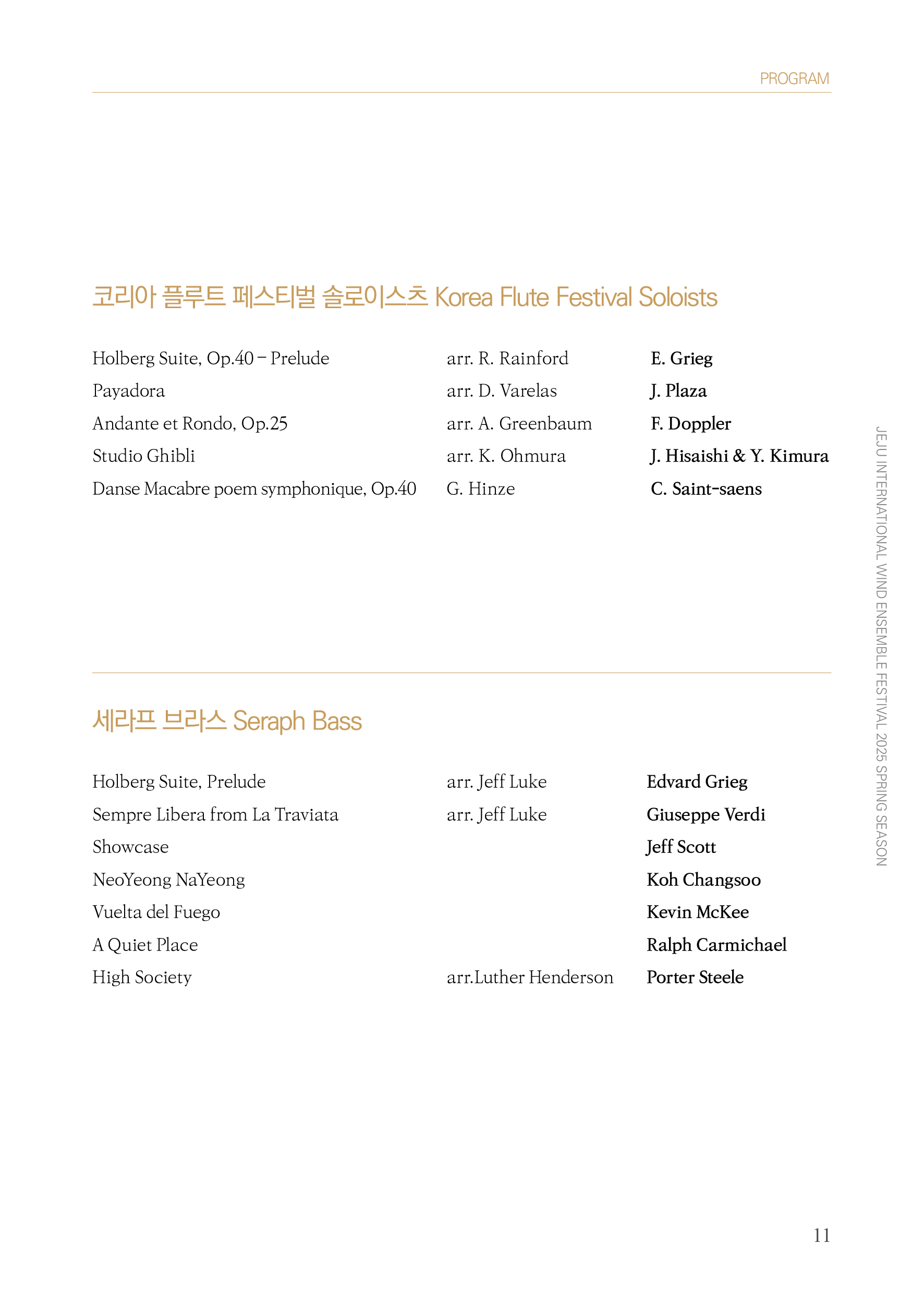 PROGRAM

코리아 플루트 페스티벌 솔로이스츠 Korea Flute Festival Soloists

| | | |
|---|---|---|
| Holberg Suite, Op.40 – Prelude | arr. R. Rainford | E. Grieg |
| Payadora | arr. D. Varelas | J. Plaza |
| Andante et Rondo, Op.25 | arr. A. Greenbaum | F. Doppler |
| Studio Ghibli | arr. K. Ohmura | J. Hisaishi & Y. Kimura |
| Danse Macabre poem symphonique, Op.40 | G. Hinze | C. Saint-saens |

세라프 브라스 Seraph Bass

| | | |
|---|---|---|
| Holberg Suite, Prelude | arr. Jeff Luke | Edvard Grieg |
| Sempre Libera from La Traviata | arr. Jeff Luke | Giuseppe Verdi |
| Showcase | | Jeff Scott |
| NeoYeong NaYeong | | Koh Changsoo |
| Vuelta del Fuego | | Kevin McKee |
| A Quiet Place | | Ralph Carmichael |
| High Society | arr.Luther Henderson | Porter Steele |

JEJU INTERNATIONAL WIND ENSEMBLE FESTIVAL 2025 SPRING SEASON

11